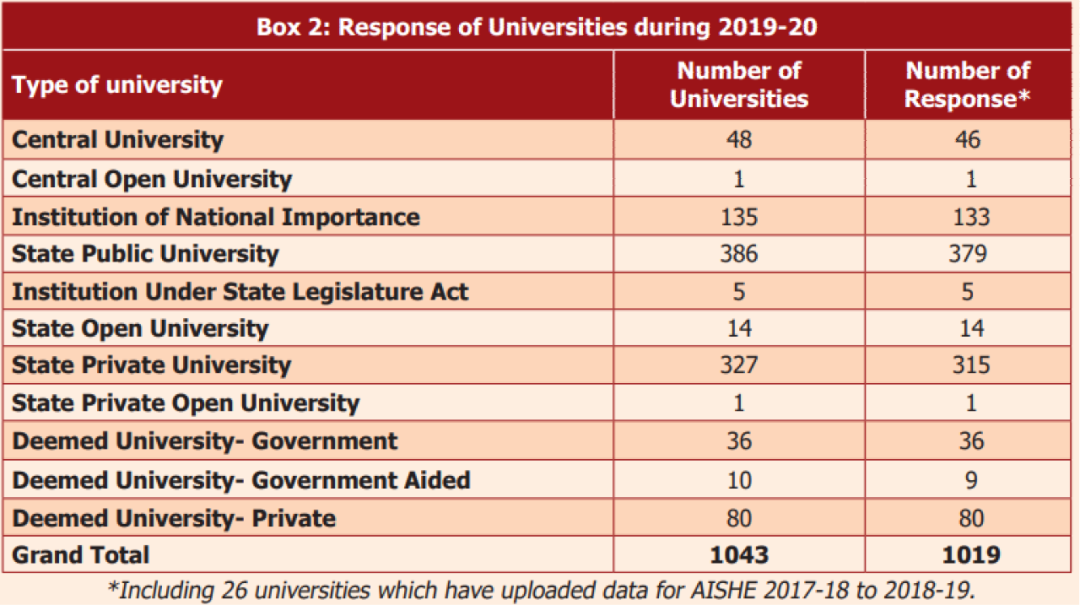 Box 2: Response of Universities during 2019-20

| Type of university | Number of Universities | Number of Response* |
|---|---|---|
| Central University | 48 | 46 |
| Central Open University | 1 | 1 |
| Institution of National Importance | 135 | 133 |
| State Public University | 386 | 379 |
| Institution Under State Legislature Act | 5 | 5 |
| State Open University | 14 | 14 |
| State Private University | 327 | 315 |
| State Private Open University | 1 | 1 |
| Deemed University- Government | 36 | 36 |
| Deemed University- Government Aided | 10 | 9 |
| Deemed University- Private | 80 | 80 |
| Grand Total | 1043 | 1019 |

*Including 26 universities which have uploaded data for AISHE 2017-18 to 2018-19.